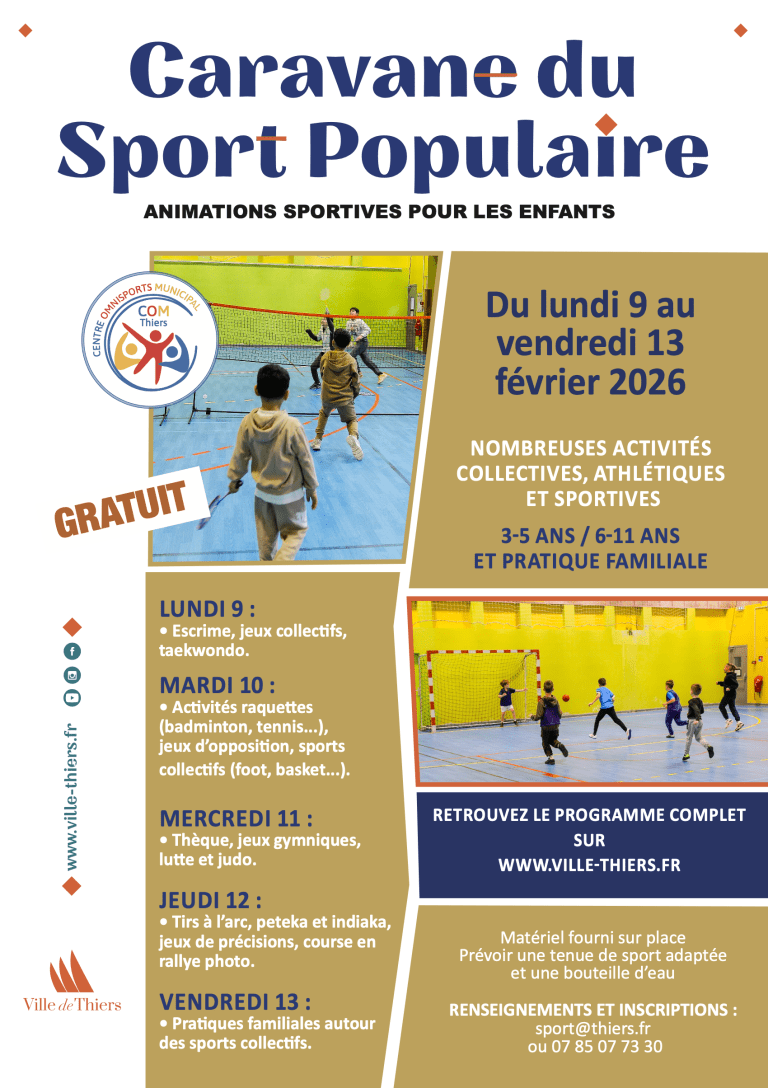 Caravane du Sport Populaire

ANIMATIONS SPORTIVES POUR LES ENFANTS

CENTRE OMNISPORTS MUNICIPAL
COM
Thiers

GRATUIT

Du lundi 9 au vendredi 13 février 2026

NOMBREUSES ACTIVITÉS COLLECTIVES, ATHLÉTIQUES ET SPORTIVES

3-5 ANS / 6-11 ANS ET PRATIQUE FAMILIALE

LUNDI 9 :
• Escrime, jeux collectifs, taekwondo.

MARDI 10 :
• Activités raquettes (badminton, tennis...), jeux d'opposition, sports collectifs (foot, basket...).

MERCREDI 11 :
• Thèque, jeux gymniques, lutte et judo.

JEUDI 12 :
• Tirs à l'arc, peteka et indiaka, jeux de précisions, course en rallye photo.

VENDREDI 13 :
• Pratiques familiales autour des sports collectifs.

www.ville-thiers.fr

Ville de Thiers

RETROUVEZ LE PROGRAMME COMPLET SUR WWW.VILLE-THIERS.FR

Matériel fourni sur place
Prévoir une tenue de sport adaptée et une bouteille d'eau

RENSEIGNEMENTS ET INSCRIPTIONS :
sport@thiers.fr
ou 07 85 07 73 30